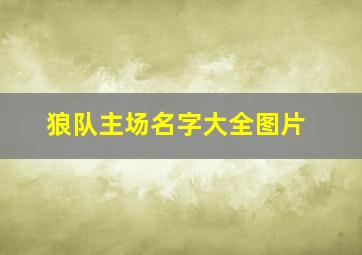 狼队主场名字大全图片